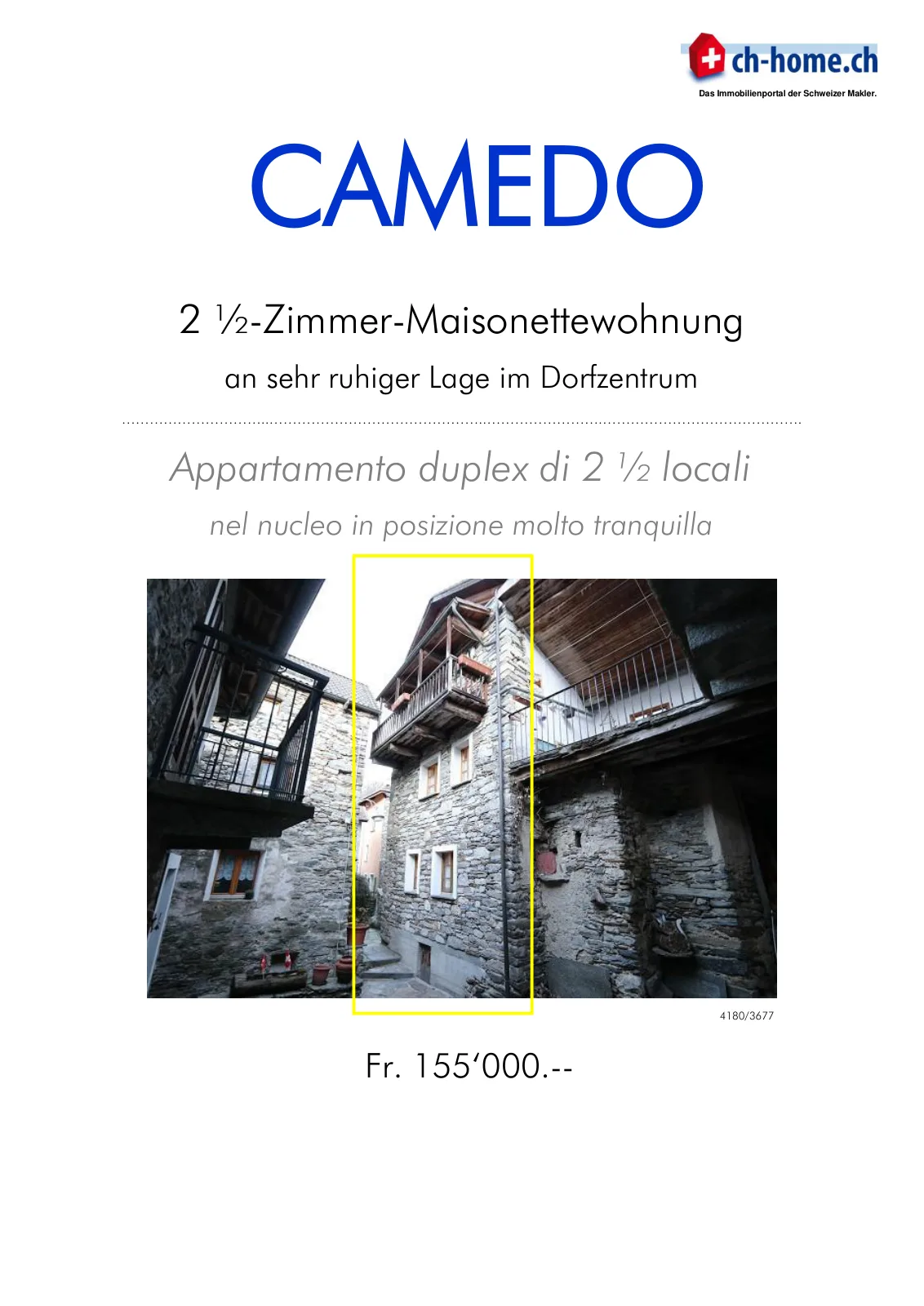 ch-home.ch
Das Immobilienportal der Schweizer Makler.

CAMEDO

2 ½-Zimmer-Maisonettewohnung

an sehr ruhiger Lage im Dorfzentrum

Appartamento duplex di 2 ½ locali

nel nucleo in posizione molto tranquilla

4180/3677

Fr. 155'000.--